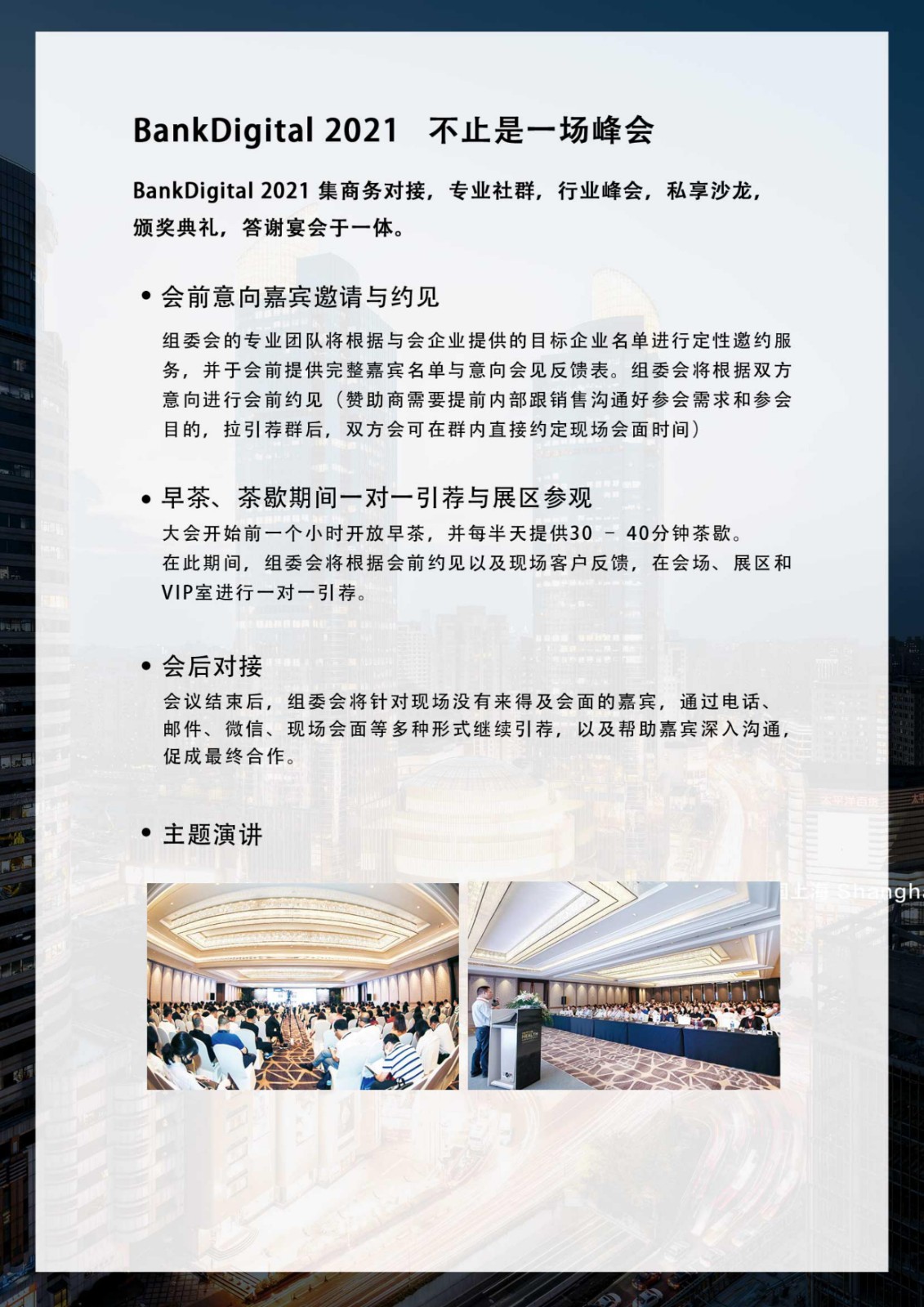 BankDigital 2021　不止是一场峰会

BankDigital 2021 集商务对接，专业社群，行业峰会，私享沙龙，颁奖典礼，答谢宴会于一体。

• 会前意向嘉宾邀请与约见

组委会的专业团队将根据与会企业提供的目标企业名单进行定性邀约服务，并于会前提供完整嘉宾名单与意向会见反馈表。组委会将根据双方意向进行会前约见（赞助商需要提前内部跟销售沟通好参会需求和参会目的，拉引荐群后，双方会可在群内直接约定现场会面时间）

• 早茶、茶歇期间一对一引荐与展区参观

大会开始前一个小时开放早茶，并每半天提供30 － 40分钟茶歇。
在此期间，组委会将根据会前约见以及现场客户反馈，在会场、展区和VIP室进行一对一引荐。

• 会后对接

会议结束后，组委会将针对现场没有来得及会面的嘉宾，通过电话、邮件、微信、现场会面等多种形式继续引荐，以及帮助嘉宾深入沟通，促成最终合作。

• 主题演讲

上海 Shangha